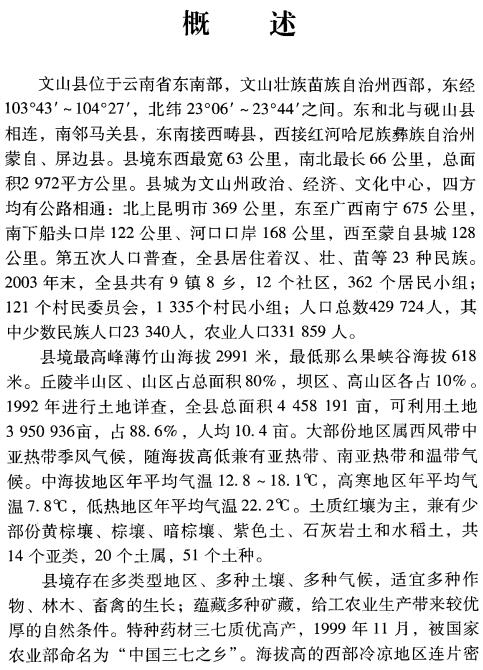 概　述

文山县位于云南省东南部，文山壮族苗族自治州西部，东经103°43′～104°27′，北纬23°06′～23°44′之间。东和北与砚山县相连，南邻马关县，东南接西畴县，西接红河哈尼族彝族自治州蒙自、屏边县。县境东西最宽63公里，南北最长66公里，总面积2 972平方公里。县城为文山州政治、经济、文化中心，四方均有公路相通：北上昆明市369公里，东至广西南宁675公里，南下船头口岸122公里、河口口岸168公里，西至蒙自县城128公里。第五次人口普查，全县居住着汉、壮、苗等23种民族。2003年末，全县共有9镇8乡，12个社区，362个居民小组；121个村民委员会，1 335个村民小组；人口总数429 724人，其中少数民族人口23 340人，农业人口331 859人。

县境最高峰薄竹山海拔2991米，最低那么果峡谷海拔618米。丘陵半山区、山区占总面积80%，坝区、高山区各占10%。1992年进行土地详查，全县总面积4 458 191亩，可利用土地3 950 936亩，占88.6%，人均10.4亩。大部份地区属西风带中亚热带季风气候，随海拔高低兼有亚热带、南亚热带和温带气候。中海拔地区年平均气温12.8～18.1℃，高寒地区年平均气温7.8℃，低热地区年平均气温22.2℃。土质红壤为主，兼有少部份黄棕壤、棕壤、暗棕壤、紫色土、石灰岩土和水稻土，共14个亚类，20个土属，51个土种。

县境存在多类型地区、多种土壤、多种气候，适宜多种作物、林木、畜禽的生长；蕴藏多种矿藏，给工农业生产带来较优厚的自然条件。特种药材三七质优高产，1999年11月，被国家农业部命名为“中国三七之乡”。海拔高的西部冷凉地区连片密